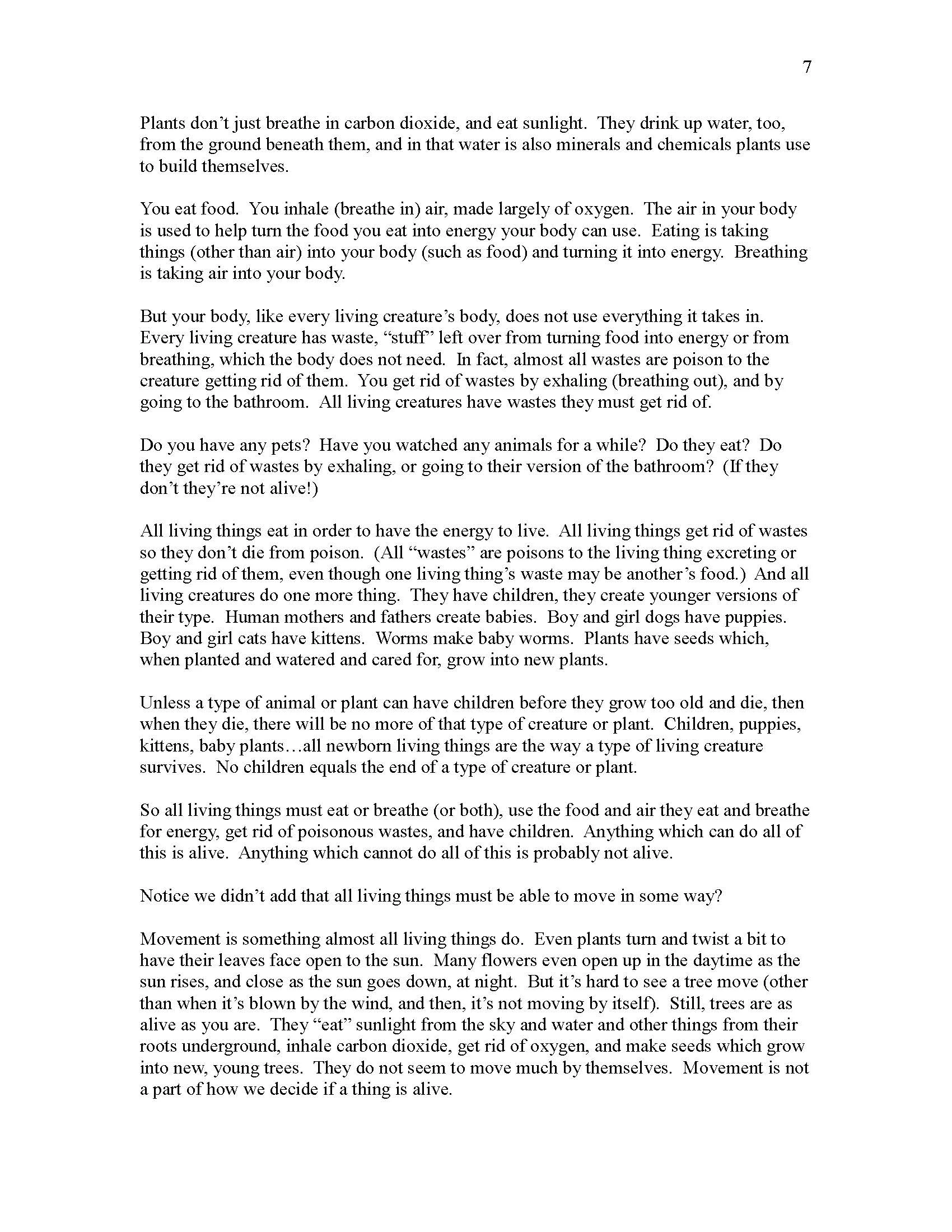 7

Plants don't just breathe in carbon dioxide, and eat sunlight. They drink up water, too, from the ground beneath them, and in that water is also minerals and chemicals plants use to build themselves.

You eat food. You inhale (breathe in) air, made largely of oxygen. The air in your body is used to help turn the food you eat into energy your body can use. Eating is taking things (other than air) into your body (such as food) and turning it into energy. Breathing is taking air into your body.

But your body, like every living creature's body, does not use everything it takes in. Every living creature has waste, "stuff" left over from turning food into energy or from breathing, which the body does not need. In fact, almost all wastes are poison to the creature getting rid of them. You get rid of wastes by exhaling (breathing out), and by going to the bathroom. All living creatures have wastes they must get rid of.

Do you have any pets? Have you watched any animals for a while? Do they eat? Do they get rid of wastes by exhaling, or going to their version of the bathroom? (If they don't they're not alive!)

All living things eat in order to have the energy to live. All living things get rid of wastes so they don't die from poison. (All "wastes" are poisons to the living thing excreting or getting rid of them, even though one living thing's waste may be another's food.) And all living creatures do one more thing. They have children, they create younger versions of their type. Human mothers and fathers create babies. Boy and girl dogs have puppies. Boy and girl cats have kittens. Worms make baby worms. Plants have seeds which, when planted and watered and cared for, grow into new plants.

Unless a type of animal or plant can have children before they grow too old and die, then when they die, there will be no more of that type of creature or plant. Children, puppies, kittens, baby plants…all newborn living things are the way a type of living creature survives. No children equals the end of a type of creature or plant.

So all living things must eat or breathe (or both), use the food and air they eat and breathe for energy, get rid of poisonous wastes, and have children. Anything which can do all of this is alive. Anything which cannot do all of this is probably not alive.

Notice we didn't add that all living things must be able to move in some way?

Movement is something almost all living things do. Even plants turn and twist a bit to have their leaves face open to the sun. Many flowers even open up in the daytime as the sun rises, and close as the sun goes down, at night. But it's hard to see a tree move (other than when it's blown by the wind, and then, it's not moving by itself). Still, trees are as alive as you are. They "eat" sunlight from the sky and water and other things from their roots underground, inhale carbon dioxide, get rid of oxygen, and make seeds which grow into new, young trees. They do not seem to move much by themselves. Movement is not a part of how we decide if a thing is alive.